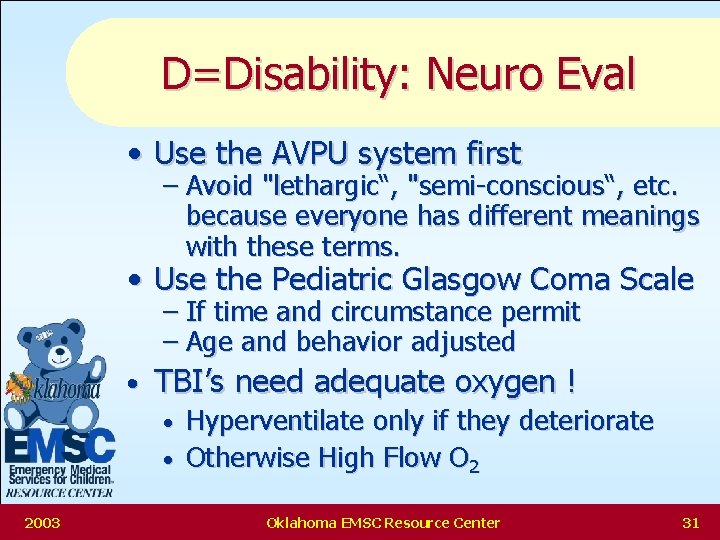 D=Disability: Neuro Eval

• Use the AVPU system first
– Avoid "lethargic“, "semi-conscious“, etc. because everyone has different meanings with these terms.
• Use the Pediatric Glasgow Coma Scale
– If time and circumstance permit
– Age and behavior adjusted
• TBI’s need adequate oxygen !
• Hyperventilate only if they deteriorate
• Otherwise High Flow $O_2$

Oklahoma
EMSC
Emergency Medical Services for Children
RESOURCE CENTER

2003
Oklahoma EMSC Resource Center
31